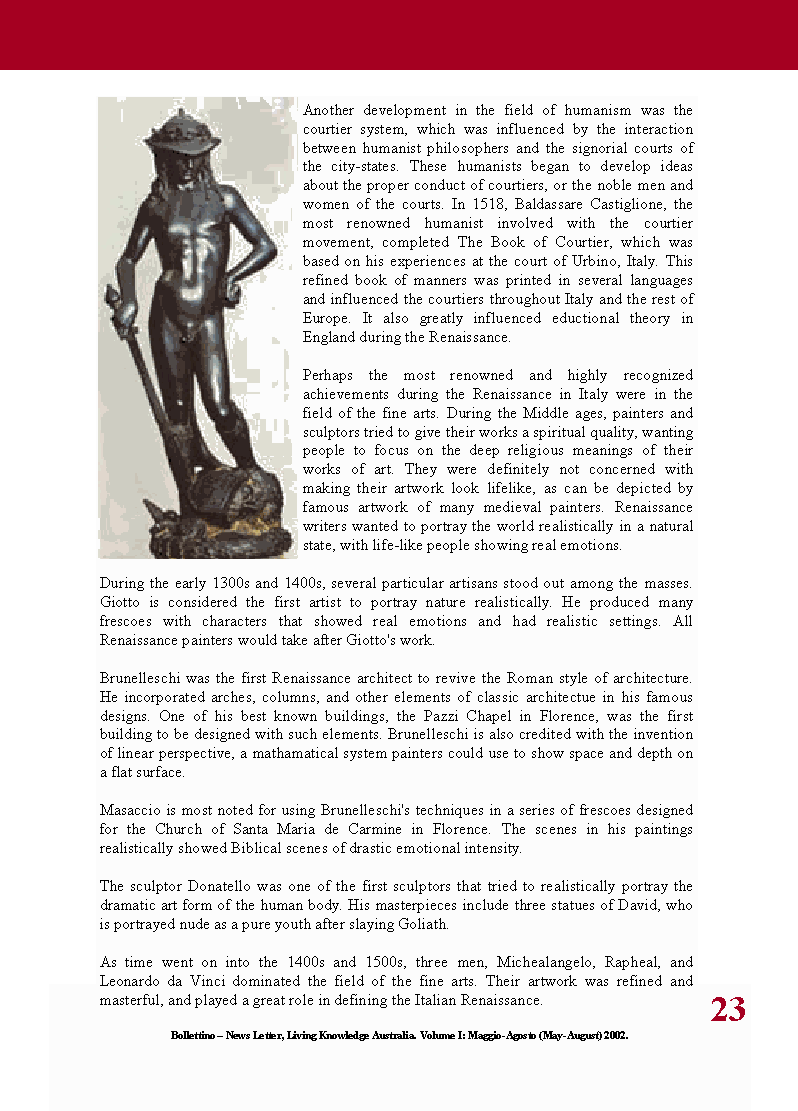 Another development in the field of humanism was the courtier system, which was influenced by the interaction between humanist philosophers and the signorial courts of the city-states. These humanists began to develop ideas about the proper conduct of courtiers, or the noble men and women of the courts. In 1518, Baldassare Castiglione, the most renowned humanist involved with the courtier movement, completed The Book of Courtier, which was based on his experiences at the court of Urbino, Italy. This refined book of manners was printed in several languages and influenced the courtiers throughout Italy and the rest of Europe. It also greatly influenced eductional theory in England during the Renaissance.

Perhaps the most renowned and highly recognized achievements during the Renaissance in Italy were in the field of the fine arts. During the Middle ages, painters and sculptors tried to give their works a spiritual quality, wanting people to focus on the deep religious meanings of their works of art. They were definitely not concerned with making their artwork look lifelike, as can be depicted by famous artwork of many medieval painters. Renaissance writers wanted to portray the world realistically in a natural state, with life-like people showing real emotions.

During the early 1300s and 1400s, several particular artisans stood out among the masses. Giotto is considered the first artist to portray nature realistically. He produced many frescoes with characters that showed real emotions and had realistic settings. All Renaissance painters would take after Giotto's work.

Brunelleschi was the first Renaissance architect to revive the Roman style of architecture. He incorporated arches, columns, and other elements of classic architectue in his famous designs. One of his best known buildings, the Pazzi Chapel in Florence, was the first building to be designed with such elements. Brunelleschi is also credited with the invention of linear perspective, a mathamatical system painters could use to show space and depth on a flat surface.

Masaccio is most noted for using Brunelleschi's techniques in a series of frescoes designed for the Church of Santa Maria de Carmine in Florence. The scenes in his paintings realistically showed Biblical scenes of drastic emotional intensity.

The sculptor Donatello was one of the first sculptors that tried to realistically portray the dramatic art form of the human body. His masterpieces include three statues of David, who is portrayed nude as a pure youth after slaying Goliath.

As time went on into the 1400s and 1500s, three men, Michealangelo, Rapheal, and Leonardo da Vinci dominated the field of the fine arts. Their artwork was refined and masterful, and played a great role in defining the Italian Renaissance.

23

Bollettino – News Letter, Living Knowledge Australia. Volume I: Maggio-Agosto (May-August) 2002.